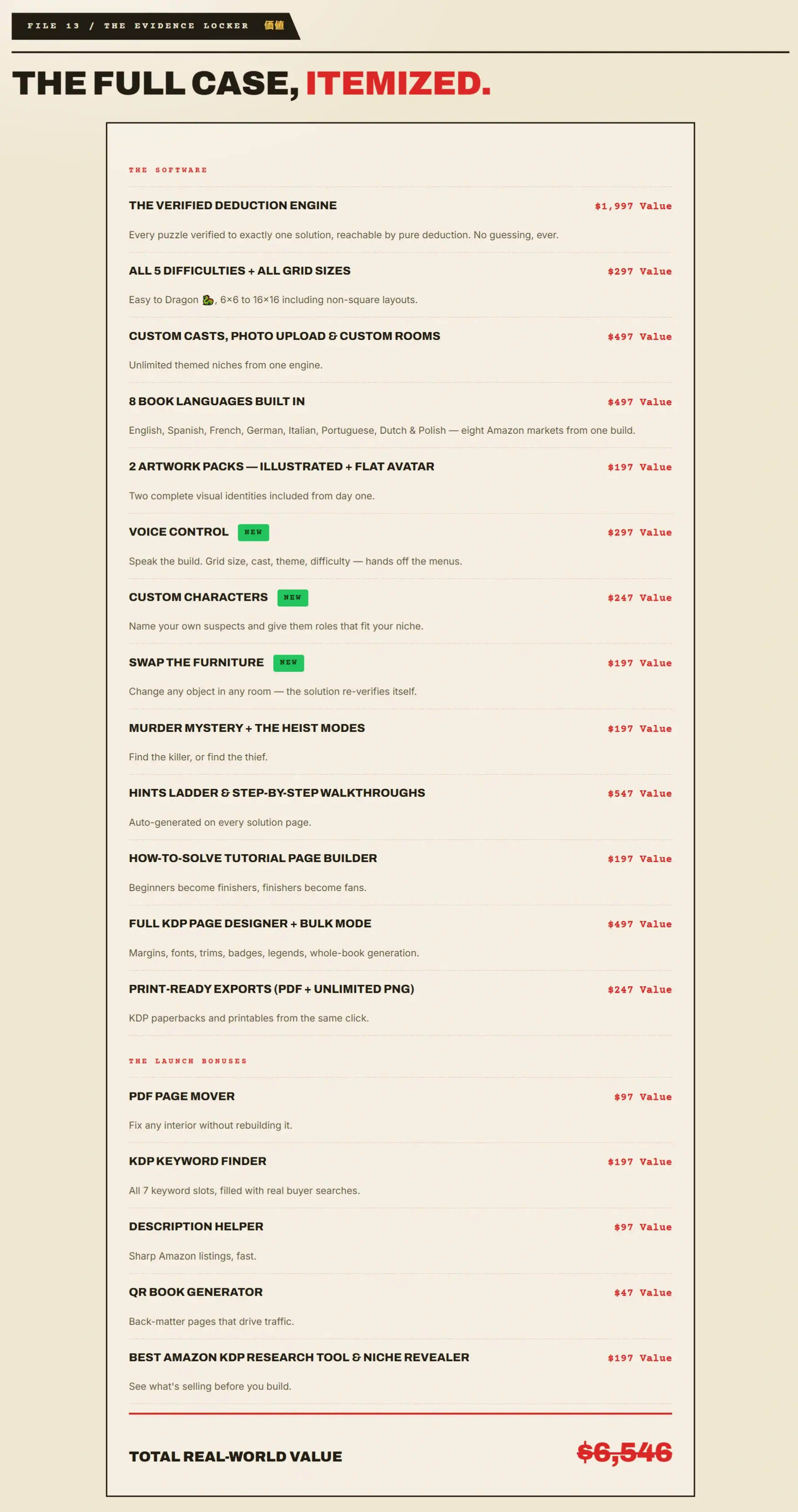 FILE 13 / THE EVIDENCE LOCKER 価値

THE FULL CASE, ITEMIZED.

THE SOFTWARE

THE VERIFIED DEDUCTION ENGINE $1,997 Value

Every puzzle verified to exactly one solution, reachable by pure deduction. No guessing, ever.

ALL 5 DIFFICULTIES + ALL GRID SIZES $297 Value

Easy to Dragon 🐉, 6×6 to 16×16 including non-square layouts.

CUSTOM CASTS, PHOTO UPLOAD & CUSTOM ROOMS $497 Value

Unlimited themed niches from one engine.

8 BOOK LANGUAGES BUILT IN $497 Value

English, Spanish, French, German, Italian, Portuguese, Dutch & Polish — eight Amazon markets from one build.

2 ARTWORK PACKS — ILLUSTRATED + FLAT AVATAR $197 Value

Two complete visual identities included from day one.

VOICE CONTROL NEW $297 Value

Speak the build. Grid size, cast, theme, difficulty — hands off the menus.

CUSTOM CHARACTERS NEW $247 Value

Name your own suspects and give them roles that fit your niche.

SWAP THE FURNITURE NEW $197 Value

Change any object in any room — the solution re-verifies itself.

MURDER MYSTERY + THE HEIST MODES $197 Value

Find the killer, or find the thief.

HINTS LADDER & STEP-BY-STEP WALKTHROUGHS $547 Value

Auto-generated on every solution page.

HOW-TO-SOLVE TUTORIAL PAGE BUILDER $197 Value

Beginners become finishers, finishers become fans.

FULL KDP PAGE DESIGNER + BULK MODE $497 Value

Margins, fonts, trims, badges, legends, whole-book generation.

PRINT-READY EXPORTS (PDF + UNLIMITED PNG) $247 Value

KDP paperbacks and printables from the same click.

THE LAUNCH BONUSES

PDF PAGE MOVER $97 Value

Fix any interior without rebuilding it.

KDP KEYWORD FINDER $197 Value

All 7 keyword slots, filled with real buyer searches.

DESCRIPTION HELPER $97 Value

Sharp Amazon listings, fast.

QR BOOK GENERATOR $47 Value

Back-matter pages that drive traffic.

BEST AMAZON KDP RESEARCH TOOL & NICHE REVEALER $197 Value

See what's selling before you build.

TOTAL REAL-WORLD VALUE $6,546